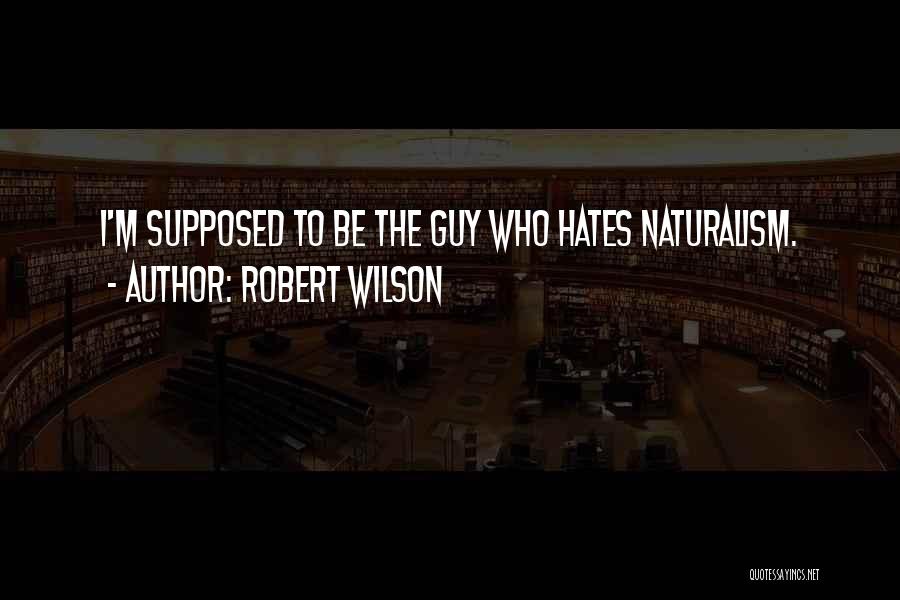 I'M SUPPOSED TO BE THE GUY WHO HATES NATURALISM.
- AUTHOR: ROBERT WILSON

QUOTESSAYINGS.NET